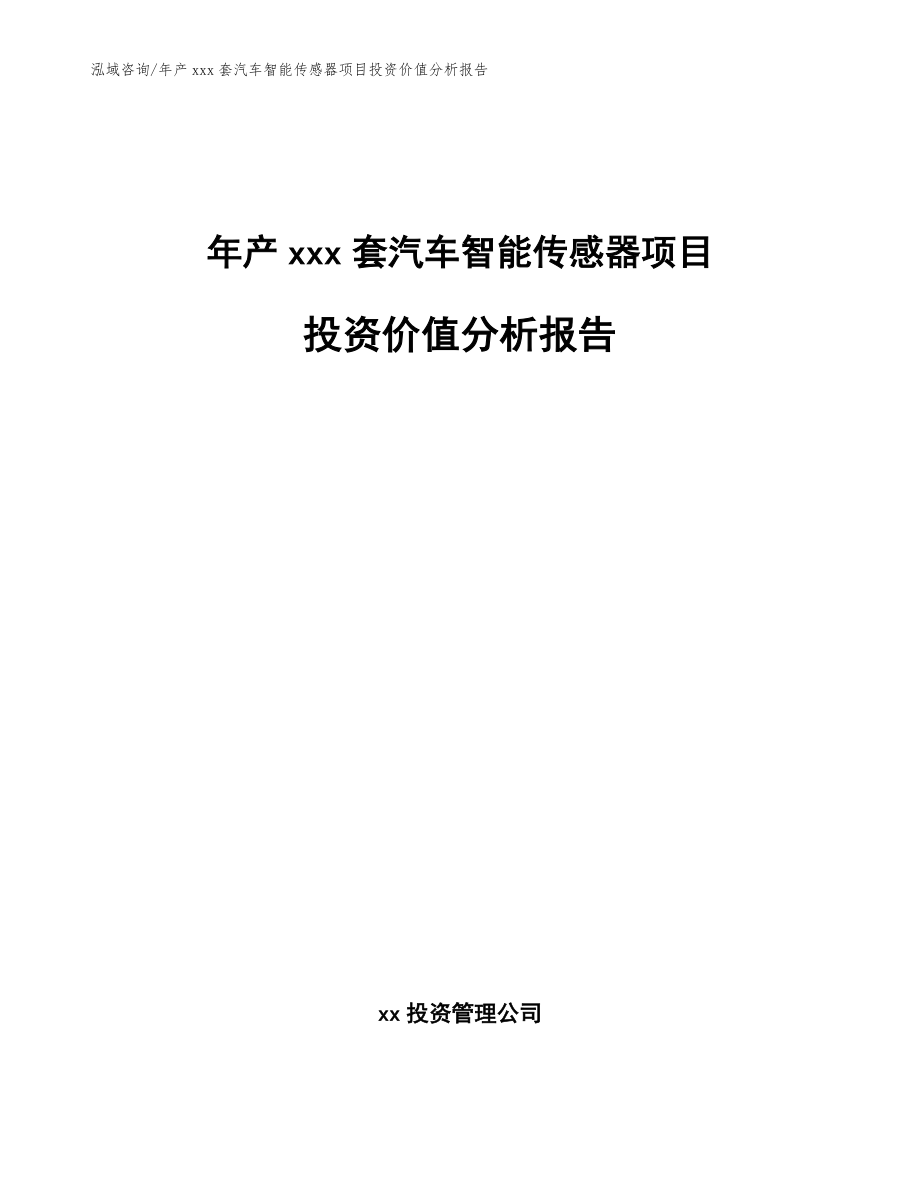 泓域咨询/年产 xxx 套汽车智能传感器项目投资价值分析报告

年产 xxx 套汽车智能传感器项目

投资价值分析报告

xx 投资管理公司